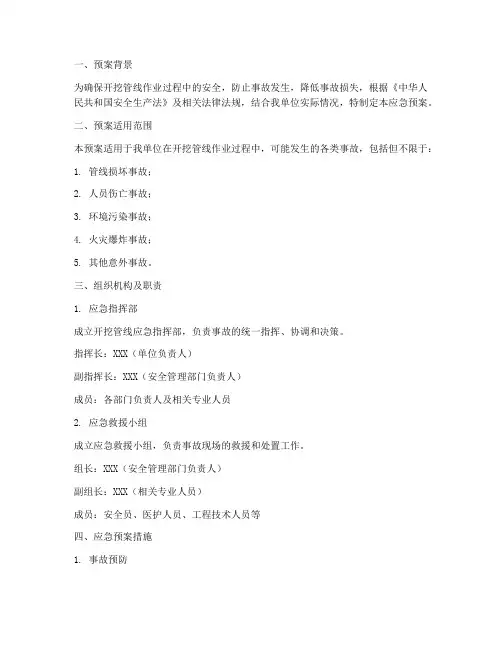 一、预案背景

为确保开挖管线作业过程中的安全，防止事故发生，降低事故损失，根据《中华人民共和国安全生产法》及相关法律法规，结合我单位实际情况，特制定本应急预案。

二、预案适用范围

本预案适用于我单位在开挖管线作业过程中，可能发生的各类事故，包括但不限于：

1. 管线损坏事故；

2. 人员伤亡事故；

3. 环境污染事故；

4. 火灾爆炸事故；

5. 其他意外事故。

三、组织机构及职责

1. 应急指挥部

成立开挖管线应急指挥部，负责事故的统一指挥、协调和决策。

指挥长：XXX（单位负责人）

副指挥长：XXX（安全管理部门负责人）

成员：各部门负责人及相关专业人员

2. 应急救援小组

成立应急救援小组，负责事故现场的救援和处置工作。

组长：XXX（安全管理部门负责人）

副组长：XXX（相关专业人员）

成员：安全员、医护人员、工程技术人员等

四、应急预案措施

1. 事故预防